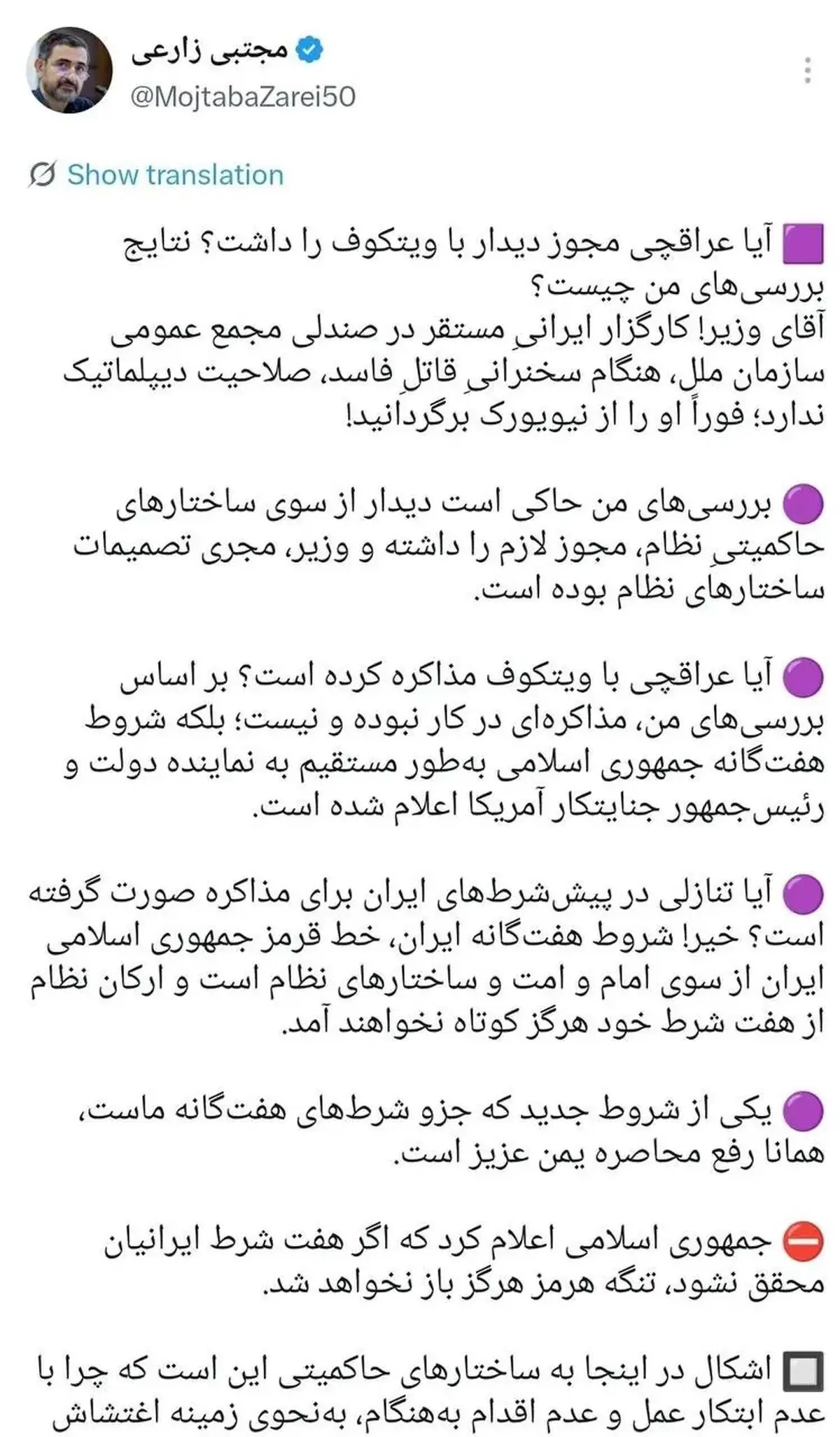 مجتبی زارعی
@MojtabaZarei50

Show translation

🟪 آیا عراقچی مجوز دیدار با ویتکوف را داشت؟ نتایج بررسی‌های من چیست؟
آقای وزیر! کارگزار ایرانیِ مستقر در صندلی مجمع عمومی سازمان ملل، هنگام سخنرانیِ قاتلِ فاسد، صلاحیت دیپلماتیک ندارد؛ فوراً او را از نیویورک برگردانید!

🟣 بررسی‌های من حاکی است دیدار از سوی ساختارهای حاکمیتیِ نظام، مجوز لازم را داشته و وزیر، مجری تصمیمات ساختارهای نظام بوده است.

🟣 آیا عراقچی با ویتکوف مذاکره کرده است؟ بر اساس بررسی‌های من، مذاکره‌ای در کار نبوده و نیست؛ بلکه شروط هفت‌گانه جمهوری اسلامی به‌طور مستقیم به نماینده دولت و رئیس‌جمهور جنایتکار آمریکا اعلام شده است.

🟣 آیا تنازلی در پیش‌شرط‌های ایران برای مذاکره صورت گرفته است؟ خیر! شروط هفت‌گانه ایران، خط قرمز جمهوری اسلامی ایران از سوی امام و امت و ساختارهای نظام است و ارکان نظام از هفت شرط خود هرگز کوتاه نخواهند آمد.

🟣 یکی از شروط جدید که جزو شرط‌های هفت‌گانه ماست، همانا رفع محاصره یمن عزیز است.

⛔ جمهوری اسلامی اعلام کرد که اگر هفت شرط ایرانیان محقق نشود، تنگه هرمز هرگز باز نخواهد شد.

🔲 اشکال در اینجا به ساختارهای حاکمیتی این است که چرا با عدم ابتکار عمل و عدم اقدام به‌هنگام، به‌نحوی زمینه اغتشاش